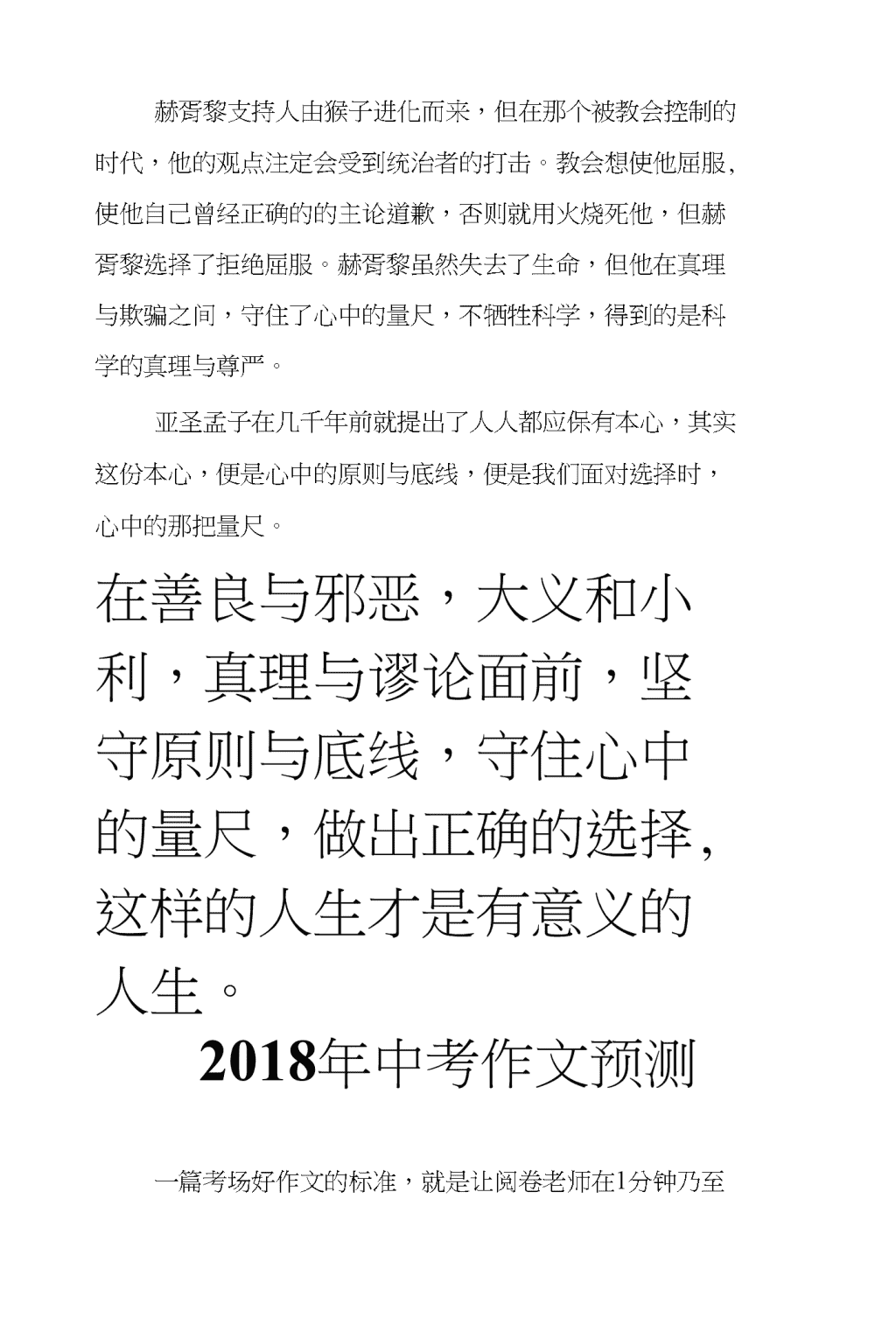 赫胥黎支持人由猴子进化而来，但在那个被教会控制的时代，他的观点注定会受到统治者的打击。教会想使他屈服，使他自己曾经正确的的主论道歉，否则就用火烧死他，但赫胥黎选择了拒绝屈服。赫胥黎虽然失去了生命，但他在真理与欺骗之间，守住了心中的量尺，不牺牲科学，得到的是科学的真理与尊严。

亚圣孟子在几千年前就提出了人人都应保有本心，其实这份本心，便是心中的原则与底线，便是我们面对选择时，心中的那把量尺。

在善良与邪恶，大义和小利，真理与谬论面前，坚守原则与底线，守住心中的量尺，做出正确的选择，这样的人生才是有意义的人生。

2018年中考作文预测

一篇考场好作文的标准，就是让阅卷老师在1分钟乃至